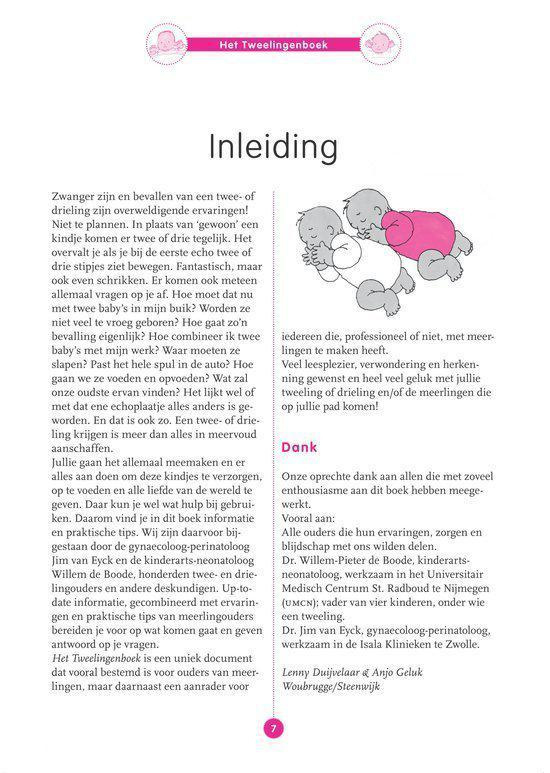 Het Tweelingenboek

Inleiding

Zwanger zijn en bevallen van een twee- of drieling zijn overweldigende ervaringen! Niet te plannen. In plaats van 'gewoon' een kindje komen er twee of drie tegelijk. Het overvalt je als je bij de eerste echo twee of drie stipjes ziet bewegen. Fantastisch, maar ook even schrikken. Er komen ook meteen allemaal vragen op je af. Hoe moet dat nu met twee baby's in mijn buik? Worden ze niet veel te vroeg geboren? Hoe gaat zo'n bevalling eigenlijk? Hoe combineer ik twee baby's met mijn werk? Waar moeten ze slapen? Past het hele spul in de auto? Hoe gaan we ze voeden en opvoeden? Wat zal onze oudste ervan vinden? Het lijkt wel of met dat ene echoplaatje alles anders is geworden. En dat is ook zo. Een twee- of drieling krijgen is meer dan alles in meervoud aanschaffen.
Jullie gaan het allemaal meemaken en er alles aan doen om deze kindjes te verzorgen, op te voeden en alle liefde van de wereld te geven. Daar kun je wel wat hulp bij gebruiken. Daarom vind je in dit boek informatie en praktische tips. Wij zijn daarvoor bijgestaan door de gynaecoloog-perinatoloog Jim van Eyck en de kinderarts-neonatoloog Willem de Boode, honderden twee- en drielingouders en andere deskundigen. Up-to-date informatie, gecombineerd met ervaringen en praktische tips van meerlingouders bereiden je voor op wat komen gaat en geven antwoord op je vragen.
Het Tweelingenboek is een uniek document dat vooral bestemd is voor ouders van meerlingen, maar daarnaast een aanrader voor iedereen die, professioneel of niet, met meerlingen te maken heeft.
Veel leesplezier, verwondering en herkenning gewenst en heel veel geluk met jullie tweeling of drieling en/of de meerlingen die op jullie pad komen!

Dank

Onze oprechte dank aan allen die met zoveel enthousiasme aan dit boek hebben meegewerkt.
Vooral aan:
Alle ouders die hun ervaringen, zorgen en blijdschap met ons wilden delen.
Dr. Willem-Pieter de Boode, kinderarts-neonatoloog, werkzaam in het Universitair Medisch Centrum St. Radboud te Nijmegen (UMCN); vader van vier kinderen, onder wie een tweeling.
Dr. Jim van Eyck, gynaecoloog-perinatoloog, werkzaam in de Isala Klinieken te Zwolle.

Lenny Duijvelaar & Anjo Geluk
Woubrugge/Steenwijk

7